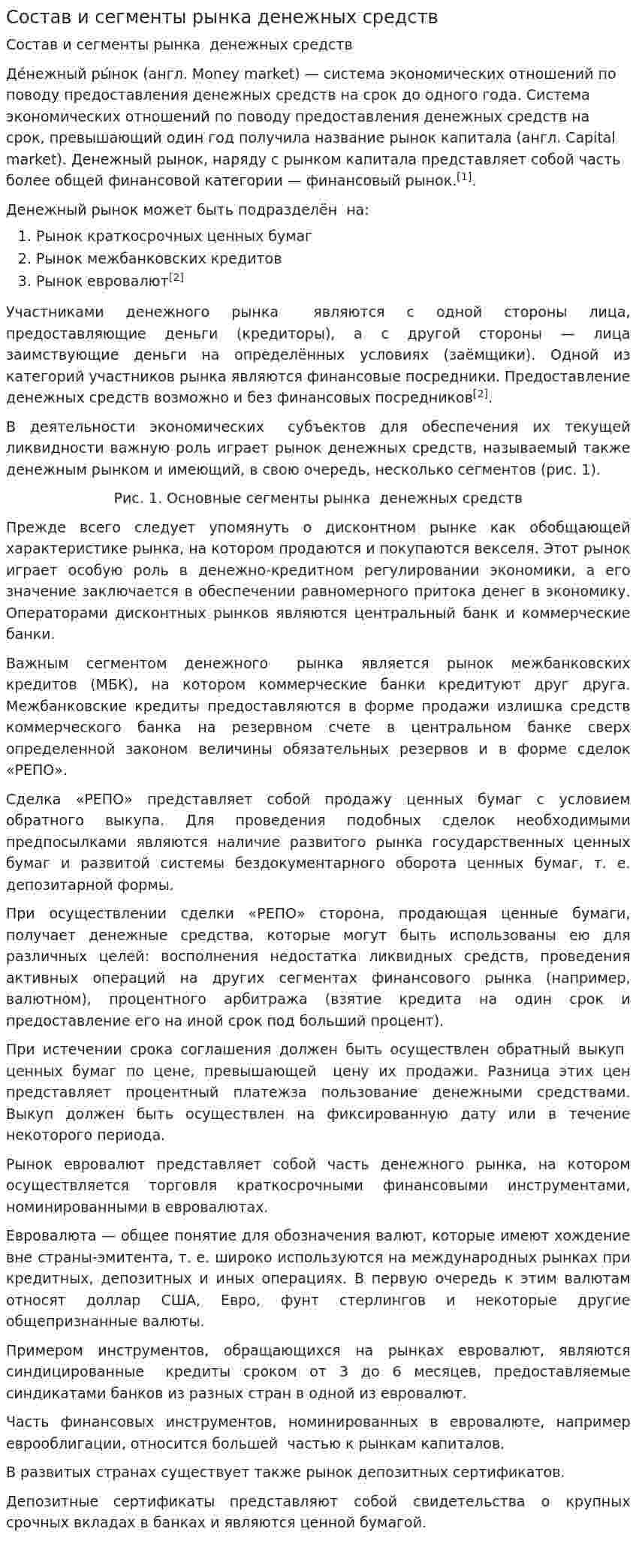 Состав и сегменты рынка денежных средств

Состав и сегменты рынка денежных средств

Де́нежный ры́нок (англ. Money market) — система экономических отношений по поводу предоставления денежных средств на срок до одного года. Система экономических отношений по поводу предоставления денежных средств на срок, превышающий один год получила название рынок капитала (англ. Capital market). Денежный рынок, наряду с рынком капитала представляет собой часть более общей финансовой категории — финансовый рынок.$^{[1]}$.

Денежный рынок может быть подразделён на:

1. Рынок краткосрочных ценных бумаг
2. Рынок межбанковских кредитов
3. Рынок евровалют$^{[2]}$

Участниками денежного рынка являются с одной стороны лица, предоставляющие деньги (кредиторы), а с другой стороны — лица заимствующие деньги на определённых условиях (заёмщики). Одной из категорий участников рынка являются финансовые посредники. Предоставление денежных средств возможно и без финансовых посредников$^{[2]}$.

В деятельности экономических субъектов для обеспечения их текущей ликвидности важную роль играет рынок денежных средств, называемый также денежным рынком и имеющий, в свою очередь, несколько сегментов (рис. 1).

Рис. 1. Основные сегменты рынка денежных средств

Прежде всего следует упомянуть о дисконтном рынке как обобщающей характеристике рынка, на котором продаются и покупаются векселя. Этот рынок играет особую роль в денежно-кредитном регулировании экономики, а его значение заключается в обеспечении равномерного притока денег в экономику. Операторами дисконтных рынков являются центральный банк и коммерческие банки.

Важным сегментом денежного рынка является рынок межбанковских кредитов (МБК), на котором коммерческие банки кредитуют друг друга. Межбанковские кредиты предоставляются в форме продажи излишка средств коммерческого банка на резервном счете в центральном банке сверх определенной законом величины обязательных резервов и в форме сделок «РЕПО».

Сделка «РЕПО» представляет собой продажу ценных бумаг с условием обратного выкупа. Для проведения подобных сделок необходимыми предпосылками являются наличие развитого рынка государственных ценных бумаг и развитой системы бездокументарного оборота ценных бумаг, т. е. депозитарной формы.

При осуществлении сделки «РЕПО» сторона, продающая ценные бумаги, получает денежные средства, которые могут быть использованы ею для различных целей: восполнения недостатка ликвидных средств, проведения активных операций на других сегментах финансового рынка (например, валютном), процентного арбитража (взятие кредита на один срок и предоставление его на иной срок под больший процент).

При истечении срока соглашения должен быть осуществлен обратный выкуп ценных бумаг по цене, превышающей цену их продажи. Разница этих цен представляет процентный платежза пользование денежными средствами. Выкуп должен быть осуществлен на фиксированную дату или в течение некоторого периода.

Рынок евровалют представляет собой часть денежного рынка, на котором осуществляется торговля краткосрочными финансовыми инструментами, номинированными в евровалютах.

Евровалюта — общее понятие для обозначения валют, которые имеют хождение вне страны-эмитента, т. е. широко используются на международных рынках при кредитных, депозитных и иных операциях. В первую очередь к этим валютам относят доллар США, Евро, фунт стерлингов и некоторые другие общепризнанные валюты.

Примером инструментов, обращающихся на рынках евровалют, являются синдицированные кредиты сроком от 3 до 6 месяцев, предоставляемые синдикатами банков из разных стран в одной из евровалют.

Часть финансовых инструментов, номинированных в евровалюте, например еврооблигации, относится большей частью к рынкам капиталов.

В развитых странах существует также рынок депозитных сертификатов.

Депозитные сертификаты представляют собой свидетельства о крупных срочных вкладах в банках и являются ценной бумагой.